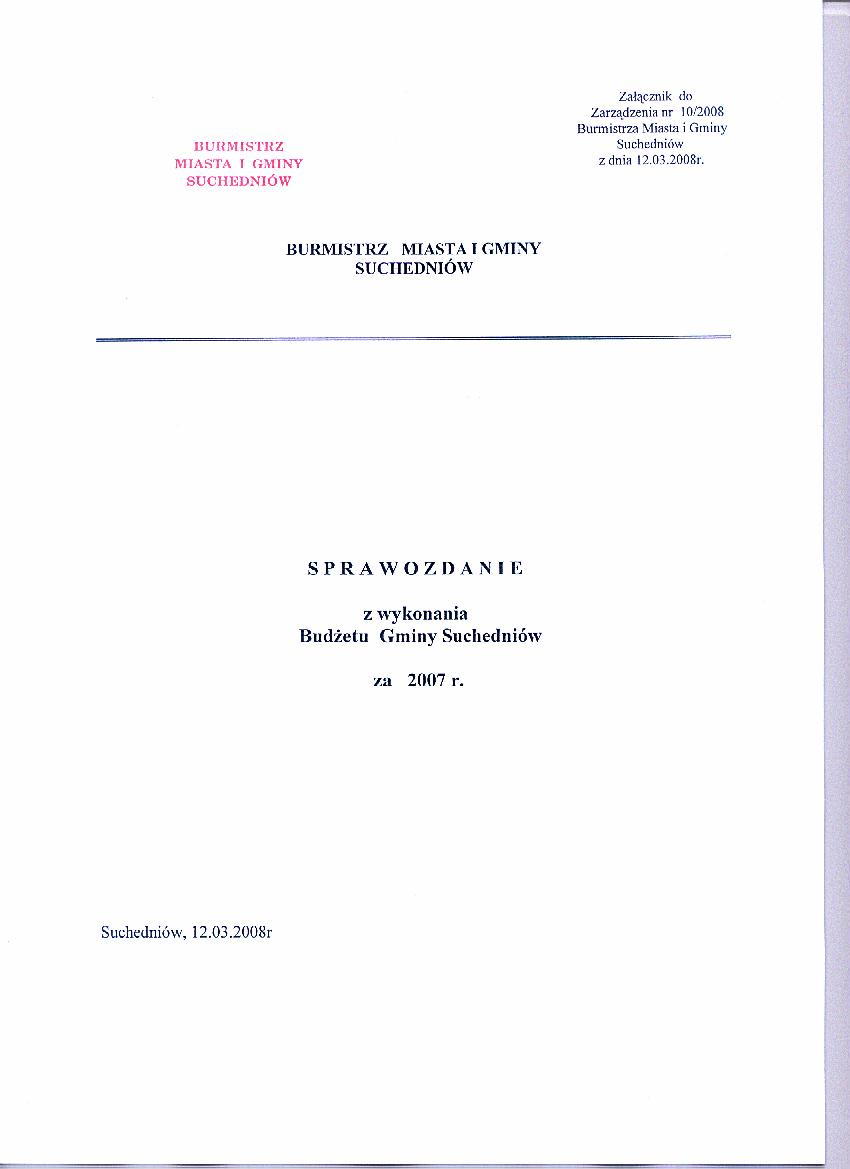 Załącznik do
Zarządzenia nr 10/2008
Burmistrza Miasta i Gminy
Suchedniów
z dnia 12.03.2008r.

BURMISTRZ
MIASTA I GMINY
SUCHEDNIÓW

BURMISTRZ MIASTA I GMINY
SUCHEDNIÓW

SPRAWOZDANIE

z wykonania
Budżetu Gminy Suchedniów

za 2007 r.

Suchedniów, 12.03.2008r